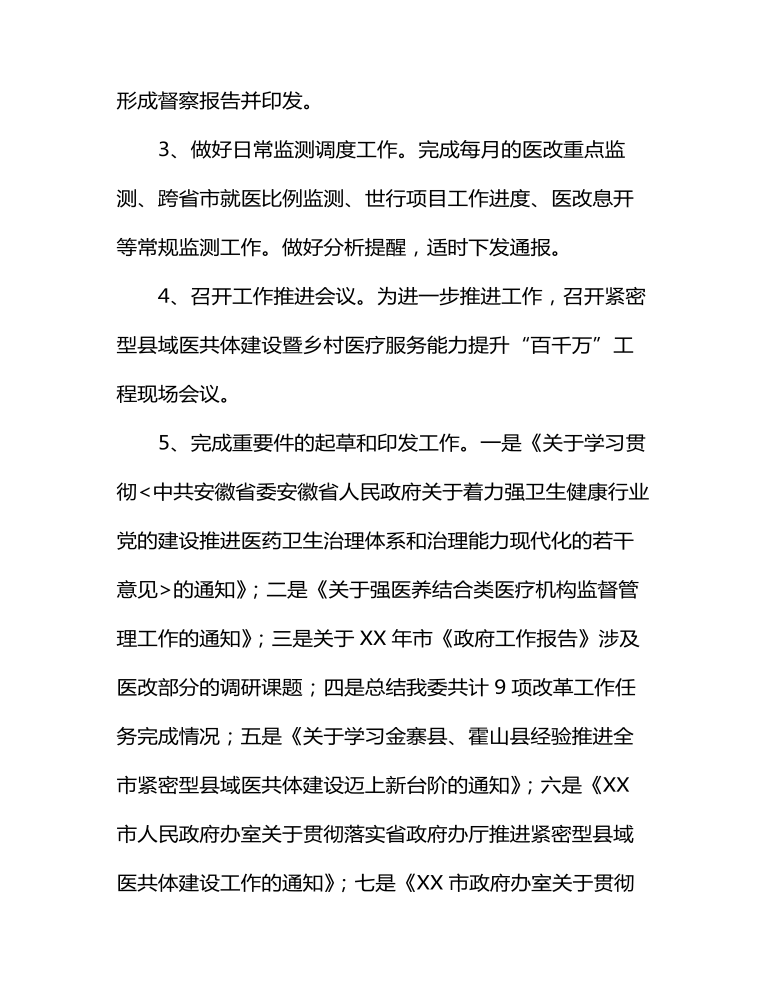 形成督察报告并印发。

3、做好日常监测调度工作。完成每月的医改重点监测、跨省市就医比例监测、世行项目工作进度、医改息开等常规监测工作。做好分析提醒，适时下发通报。

4、召开工作推进会议。为进一步推进工作，召开紧密型县域医共体建设暨乡村医疗服务能力提升“百千万”工程现场会议。

5、完成重要件的起草和印发工作。一是《关于学习贯彻<中共安徽省委安徽省人民政府关于着力强卫生健康行业党的建设推进医药卫生治理体系和治理能力现代化的若干意见>的通知》；二是《关于强医养结合类医疗机构监督管理工作的通知》；三是关于 XX 年市《政府工作报告》涉及医改部分的调研课题；四是总结我委共计 9 项改革工作任务完成情况；五是《关于学习金寨县、霍山县经验推进全市紧密型县域医共体建设迈上新台阶的通知》；六是《XX 市人民政府办室关于贯彻落实省政府办厅推进紧密型县域医共体建设工作的通知》；七是《XX 市政府办室关于贯彻